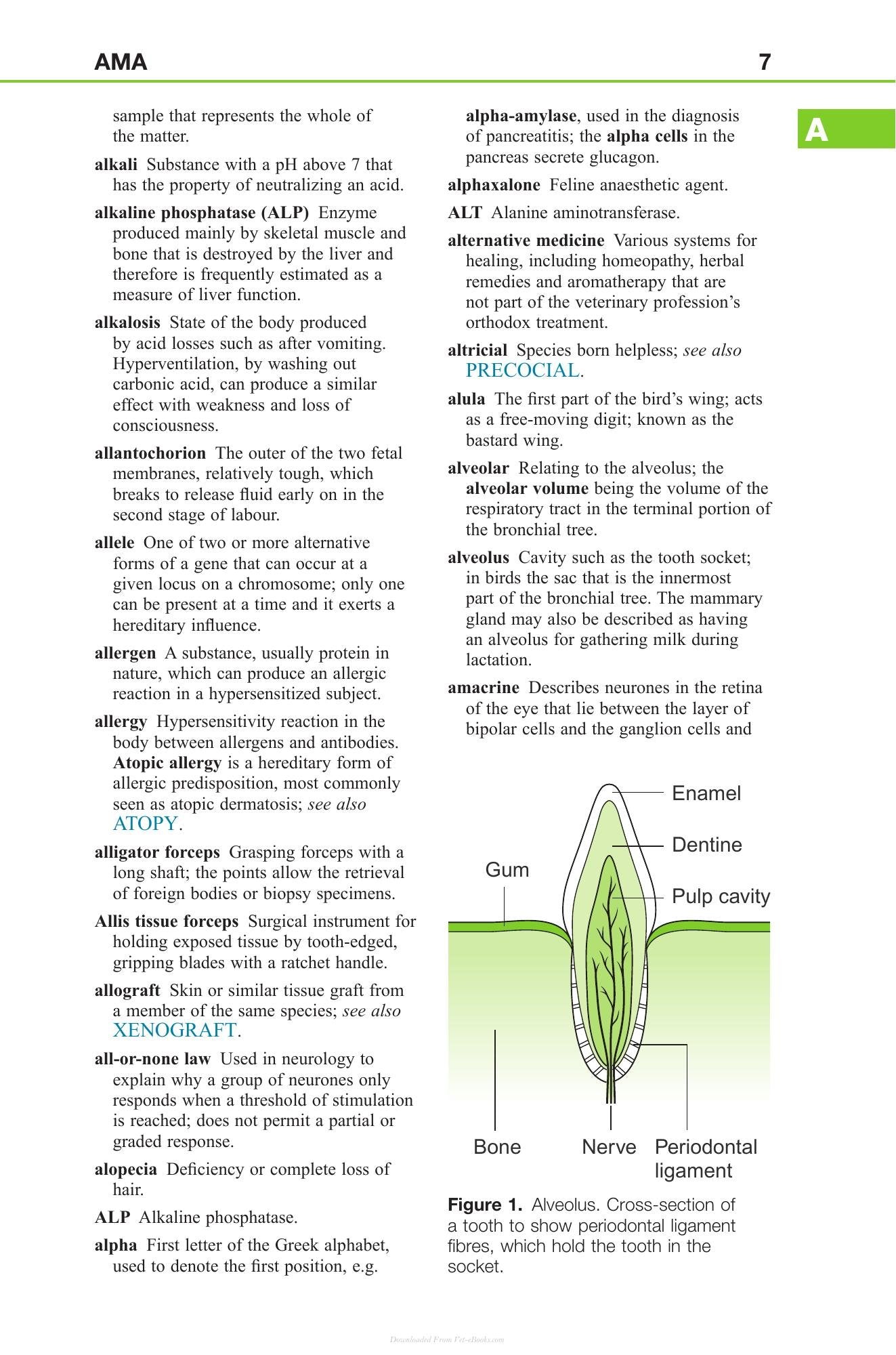 AMA 7

A

sample that represents the whole of the matter.

alkali Substance with a pH above 7 that has the property of neutralizing an acid.

alkaline phosphatase (ALP) Enzyme produced mainly by skeletal muscle and bone that is destroyed by the liver and therefore is frequently estimated as a measure of liver function.

alkalosis State of the body produced by acid losses such as after vomiting. Hyperventilation, by washing out carbonic acid, can produce a similar effect with weakness and loss of consciousness.

allantochorion The outer of the two fetal membranes, relatively tough, which breaks to release fluid early on in the second stage of labour.

allele One of two or more alternative forms of a gene that can occur at a given locus on a chromosome; only one can be present at a time and it exerts a hereditary influence.

allergen A substance, usually protein in nature, which can produce an allergic reaction in a hypersensitized subject.

allergy Hypersensitivity reaction in the body between allergens and antibodies. Atopic allergy is a hereditary form of allergic predisposition, most commonly seen as atopic dermatosis; see also ATOPY.

alligator forceps Grasping forceps with a long shaft; the points allow the retrieval of foreign bodies or biopsy specimens.

Allis tissue forceps Surgical instrument for holding exposed tissue by tooth-edged, gripping blades with a ratchet handle.

allograft Skin or similar tissue graft from a member of the same species; see also XENOGRAFT.

all-or-none law Used in neurology to explain why a group of neurones only responds when a threshold of stimulation is reached; does not permit a partial or graded response.

alopecia Deficiency or complete loss of hair.

ALP Alkaline phosphatase.

alpha First letter of the Greek alphabet, used to denote the first position, e.g. alpha-amylase, used in the diagnosis of pancreatitis; the alpha cells in the pancreas secrete glucagon.

alphaxalone Feline anaesthetic agent.

ALT Alanine aminotransferase.

alternative medicine Various systems for healing, including homeopathy, herbal remedies and aromatherapy that are not part of the veterinary profession's orthodox treatment.

altricial Species born helpless; see also PRECOCIAL.

alula The first part of the bird's wing; acts as a free-moving digit; known as the bastard wing.

alveolar Relating to the alveolus; the alveolar volume being the volume of the respiratory tract in the terminal portion of the bronchial tree.

alveolus Cavity such as the tooth socket; in birds the sac that is the innermost part of the bronchial tree. The mammary gland may also be described as having an alveolus for gathering milk during lactation.

amacrine Describes neurones in the retina of the eye that lie between the layer of bipolar cells and the ganglion cells and

Enamel
Dentine
Gum
Pulp cavity
Bone
Nerve
Periodontal ligament

Figure 1. Alveolus. Cross-section of a tooth to show periodontal ligament fibres, which hold the tooth in the socket.

Downloaded From Vet-eBooks.com